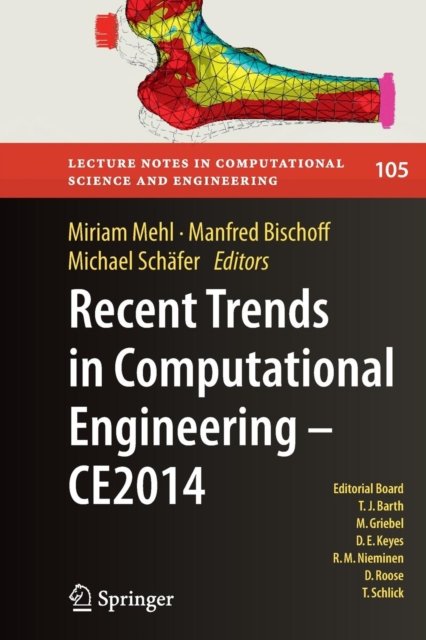 LECTURE NOTES IN COMPUTATIONAL SCIENCE AND ENGINEERING

105

Miriam Mehl · Manfred Bischoff
Michael Schäfer Editors

Recent Trends in Computational Engineering – CE2014

Editorial Board
T. J. Barth
M. Griebel
D. E. Keyes
R. M. Nieminen
D. Roose
T. Schlick

Springer